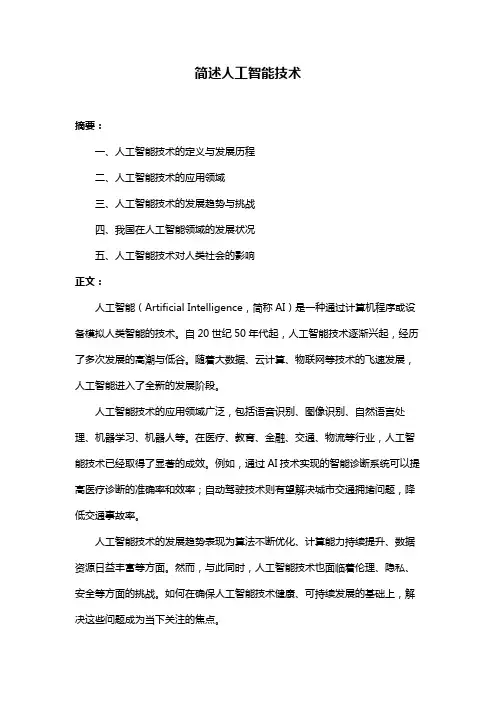 简述人工智能技术

摘要：

一、人工智能技术的定义与发展历程

二、人工智能技术的应用领域

三、人工智能技术的发展趋势与挑战

四、我国在人工智能领域的发展状况

五、人工智能技术对人类社会的影响

正文：

人工智能（Artificial Intelligence，简称 AI）是一种通过计算机程序或设备模拟人类智能的技术。自 20 世纪 50 年代起，人工智能技术逐渐兴起，经历了多次发展的高潮与低谷。随着大数据、云计算、物联网等技术的飞速发展，人工智能进入了全新的发展阶段。

人工智能技术的应用领域广泛，包括语音识别、图像识别、自然语言处理、机器学习、机器人等。在医疗、教育、金融、交通、物流等行业，人工智能技术已经取得了显著的成效。例如，通过 AI 技术实现的智能诊断系统可以提高医疗诊断的准确率和效率；自动驾驶技术则有望解决城市交通拥堵问题，降低交通事故率。

人工智能技术的发展趋势表现为算法不断优化、计算能力持续提升、数据资源日益丰富等方面。然而，与此同时，人工智能技术也面临着伦理、隐私、安全等方面的挑战。如何在确保人工智能技术健康、可持续发展的基础上，解决这些问题成为当下关注的焦点。